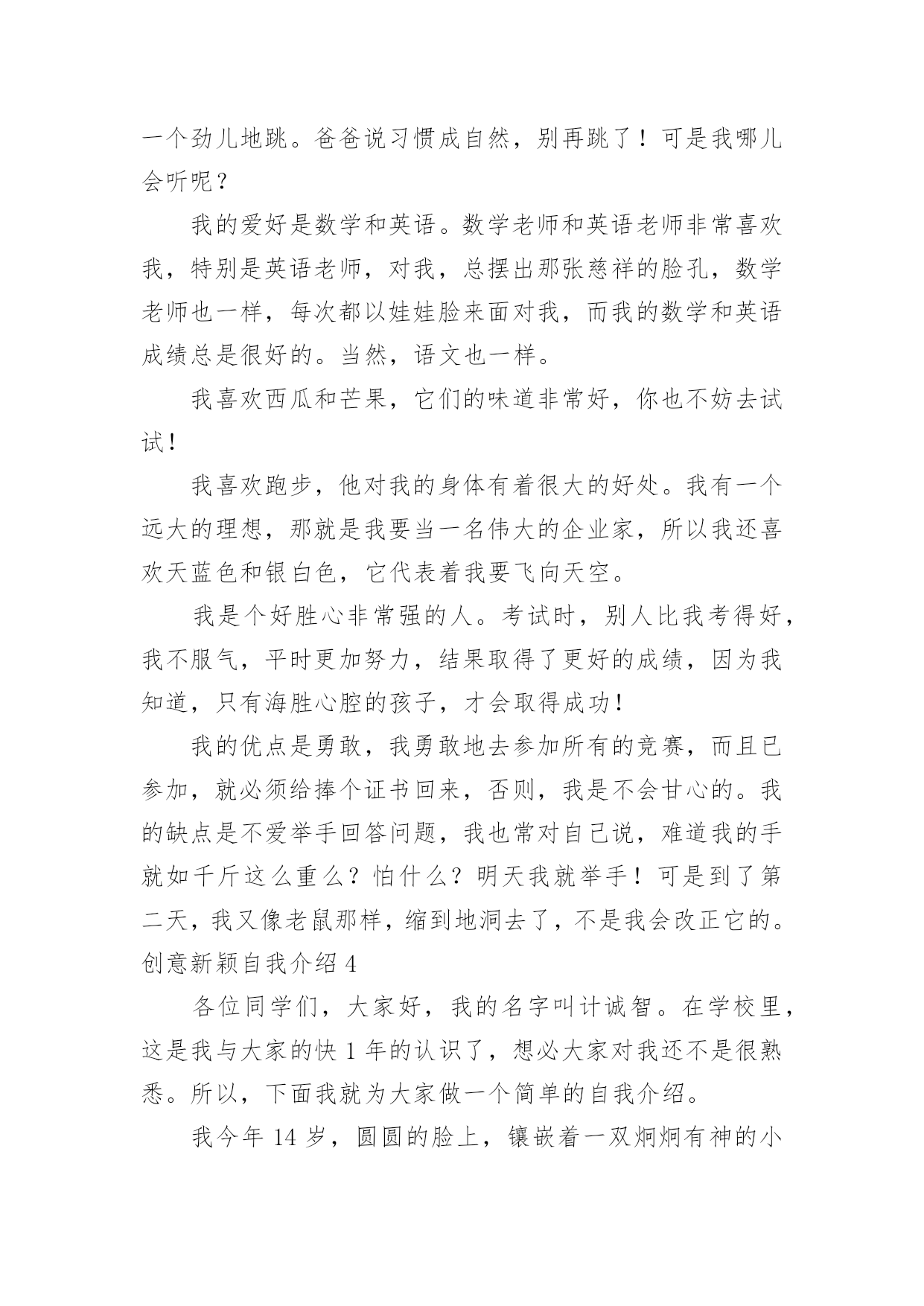 一个劲儿地跳。爸爸说习惯成自然，别再跳了！可是我哪儿会听呢？

我的爱好是数学和英语。数学老师和英语老师非常喜欢我，特别是英语老师，对我，总摆出那张慈祥的脸孔，数学老师也一样，每次都以娃娃脸来面对我，而我的数学和英语成绩总是很好的。当然，语文也一样。

我喜欢西瓜和芒果，它们的味道非常好，你也不妨去试试！

我喜欢跑步，他对我的身体有着很大的好处。我有一个远大的理想，那就是我要当一名伟大的企业家，所以我还喜欢天蓝色和银白色，它代表着我要飞向天空。

我是个好胜心非常强的人。考试时，别人比我考得好，我不服气，平时更加努力，结果取得了更好的成绩，因为我知道，只有海胜心腔的孩子，才会取得成功！

我的优点是勇敢，我勇敢地去参加所有的竞赛，而且已参加，就必须给捧个证书回来，否则，我是不会甘心的。我的缺点是不爱举手回答问题，我也常对自己说，难道我的手就如千斤这么重么？怕什么？明天我就举手！可是到了第二天，我又像老鼠那样，缩到地洞去了，不是我会改正它的。

创意新颖自我介绍 4

各位同学们，大家好，我的名字叫计诚智。在学校里，这是我与大家的快 1 年的认识了，想必大家对我还不是很熟悉。所以，下面我就为大家做一个简单的自我介绍。

我今年 14 岁，圆圆的脸上，镶嵌着一双炯炯有神的小